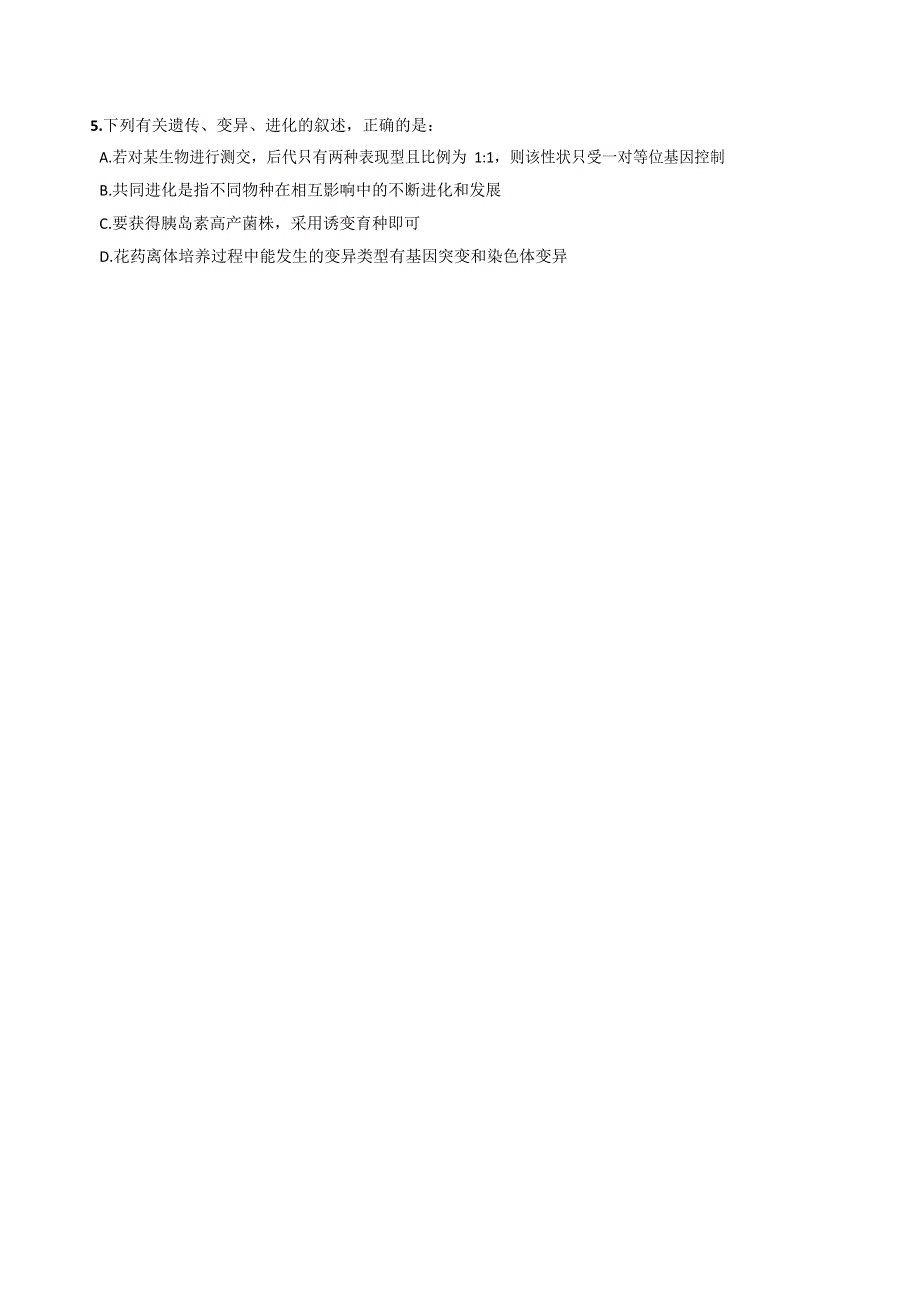 5.下列有关遗传、变异、进化的叙述，正确的是：

A.若对某生物进行测交，后代只有两种表现型且比例为 1:1，则该性状只受一对等位基因控制

B.共同进化是指不同物种在相互影响中的不断进化和发展

C.要获得胰岛素高产菌株，采用诱变育种即可

D.花药离体培养过程中能发生的变异类型有基因突变和染色体变异